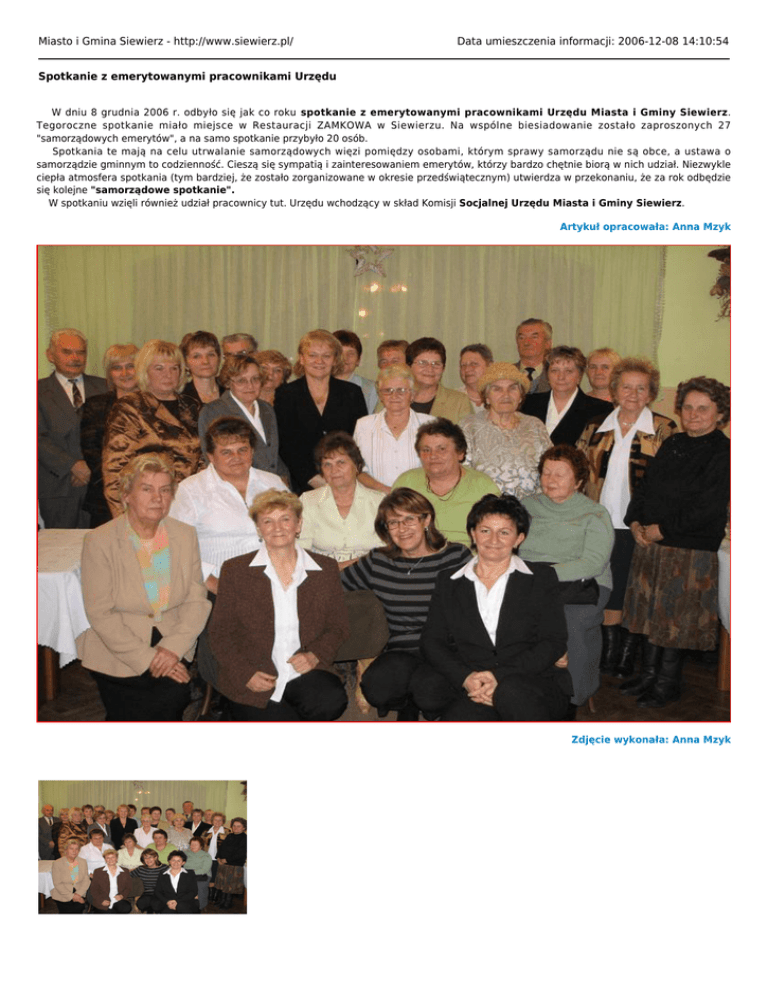 Miasto i Gmina Siewierz - http://www.siewierz.pl/

Data umieszczenia informacji: 2006-12-08 14:10:54

Spotkanie z emerytowanymi pracownikami Urzędu

W dniu 8 grudnia 2006 r. odbyło się jak co roku spotkanie z emerytowanymi pracownikami Urzędu Miasta i Gminy Siewierz. Tegoroczne spotkanie miało miejsce w Restauracji ZAMKOWA w Siewierzu. Na wspólne biesiadowanie zostało zaproszonych 27 "samorządowych emerytów", a na samo spotkanie przybyło 20 osób.

Spotkania te mają na celu utrwalanie samorządowych więzi pomiędzy osobami, którym sprawy samorządu nie są obce, a ustawa o samorządzie gminnym to codzienność. Cieszą się sympatią i zainteresowaniem emerytów, którzy bardzo chętnie biorą w nich udział. Niezwykle ciepła atmosfera spotkania (tym bardziej, że zostało zorganizowane w okresie przedświątecznym) utwierdza w przekonaniu, że za rok odbędzie się kolejne "samorządowe spotkanie".

W spotkaniu wzięli również udział pracownicy tut. Urzędu wchodzący w skład Komisji Socjalnej Urzędu Miasta i Gminy Siewierz.

Artykuł opracowała: Anna Mzyk

Zdjęcie wykonała: Anna Mzyk